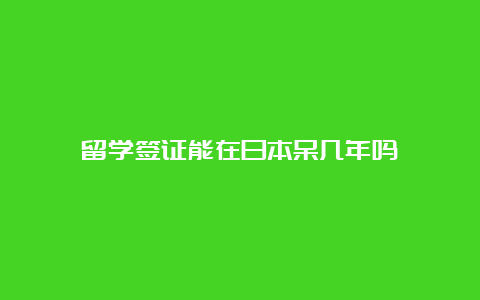 留学签证能在日本呆几年吗